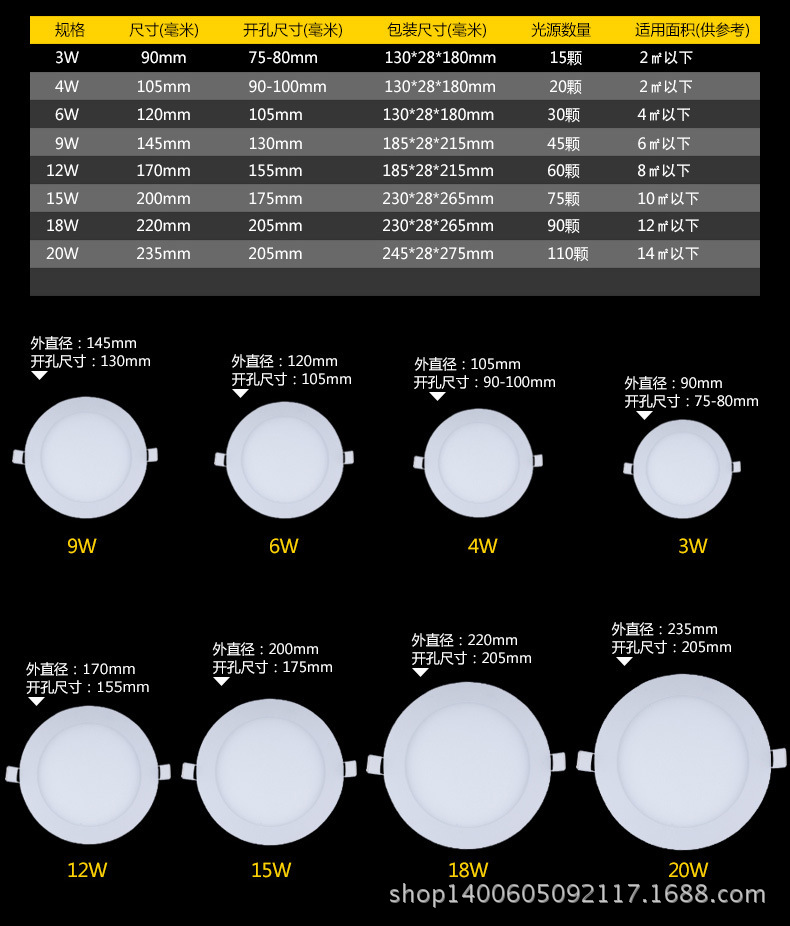 | 规格 | 尺寸(毫米) | 开孔尺寸(毫米) | 包装尺寸(毫米) | 光源数量 | 适用面积(供参考) |
|---|---|---|---|---|---|
| 3W | 90mm | 75-80mm | 130*28*180mm | 15颗 | 2㎡以下 |
| 4W | 105mm | 90-100mm | 130*28*180mm | 20颗 | 2㎡以下 |
| 6W | 120mm | 105mm | 130*28*180mm | 30颗 | 4㎡以下 |
| 9W | 145mm | 130mm | 185*28*215mm | 45颗 | 6㎡以下 |
| 12W | 170mm | 155mm | 185*28*215mm | 60颗 | 8㎡以下 |
| 15W | 200mm | 175mm | 230*28*265mm | 75颗 | 10㎡以下 |
| 18W | 220mm | 205mm | 230*28*265mm | 90颗 | 12㎡以下 |
| 20W | 235mm | 205mm | 245*28*275mm | 110颗 | 14㎡以下 |

外直径：145mm
开孔尺寸：130mm

9W

外直径：120mm
开孔尺寸：105mm

6W

外直径：105mm
开孔尺寸：90-100mm

4W

外直径：90mm
开孔尺寸：75-80mm

3W

外直径：170mm
开孔尺寸：155mm

12W

外直径：200mm
开孔尺寸：175mm

15W

外直径：220mm
开孔尺寸：205mm

18W

外直径：235mm
开孔尺寸：205mm

20W

shop1400605092117.1688.com